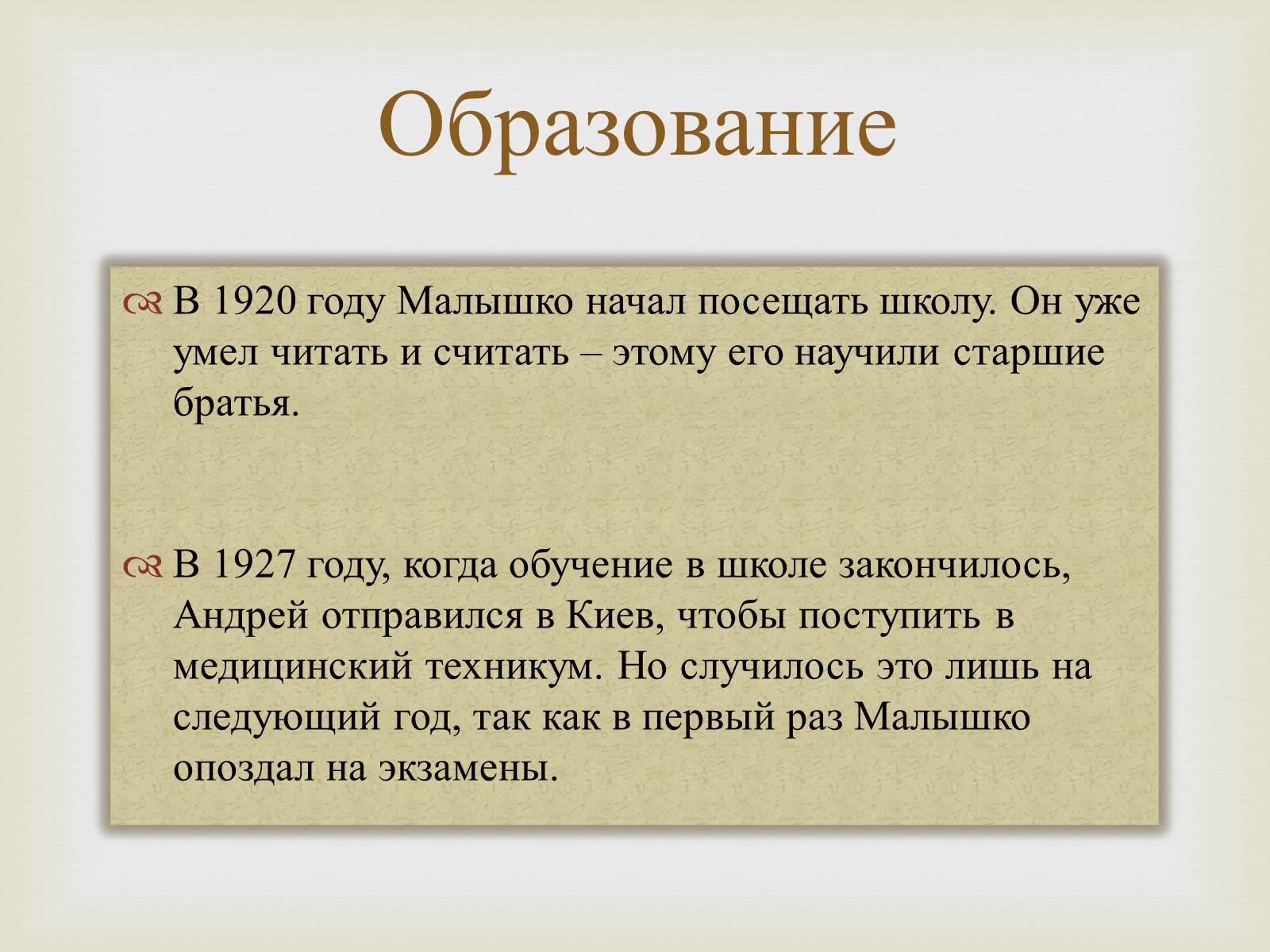 Образование

В 1920 году Малышко начал посещать школу. Он уже умел читать и считать – этому его научили старшие братья.

В 1927 году, когда обучение в школе закончилось, Андрей отправился в Киев, чтобы поступить в медицинский техникум. Но случилось это лишь на следующий год, так как в первый раз Малышко опоздал на экзамены.